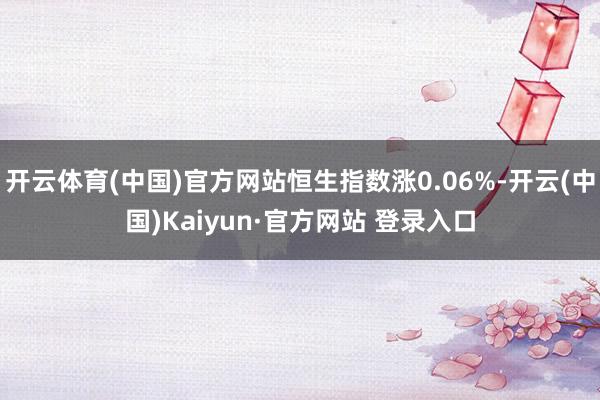 开云体育(中国)官方网站恒生指数涨0.06%-开云(中国)Kaiyun·官方网站 登录入口